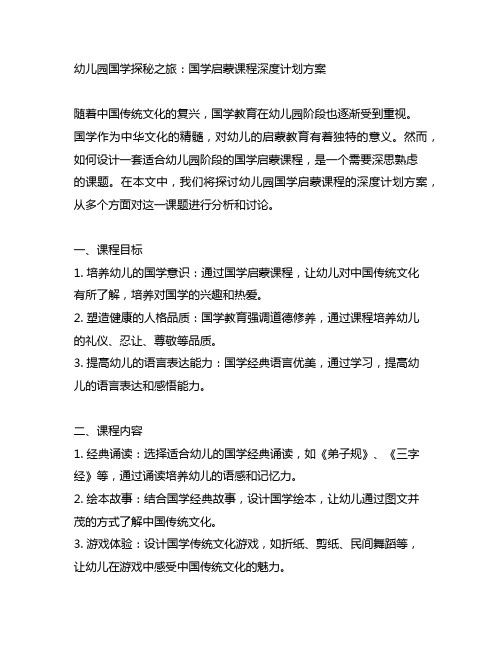 幼儿园国学探秘之旅：国学启蒙课程深度计划方案

随着中国传统文化的复兴，国学教育在幼儿园阶段也逐渐受到重视。国学作为中华文化的精髓，对幼儿的启蒙教育有着独特的意义。然而，如何设计一套适合幼儿园阶段的国学启蒙课程，是一个需要深思熟虑的课题。在本文中，我们将探讨幼儿园国学启蒙课程的深度计划方案，从多个方面对这一课题进行分析和讨论。

一、课程目标
1. 培养幼儿的国学意识：通过国学启蒙课程，让幼儿对中国传统文化有所了解，培养对国学的兴趣和热爱。
2. 塑造健康的人格品质：国学教育强调道德修养，通过课程培养幼儿的礼仪、忍让、尊敬等品质。
3. 提高幼儿的语言表达能力：国学经典语言优美，通过学习，提高幼儿的语言表达和感悟能力。

二、课程内容
1. 经典诵读：选择适合幼儿的国学经典诵读，如《弟子规》、《三字经》等，通过诵读培养幼儿的语感和记忆力。
2. 绘本故事：结合国学经典故事，设计国学绘本，让幼儿通过图文并茂的方式了解中国传统文化。
3. 游戏体验：设计国学传统文化游戏，如折纸、剪纸、民间舞蹈等，让幼儿在游戏中感受中国传统文化的魅力。